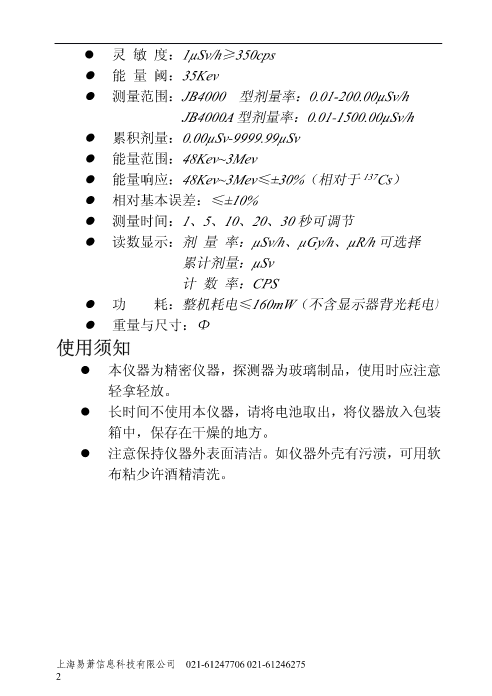 ● 灵 敏 度：1μSv/h≥350cps
● 能 量 阈：35Kev
● 测量范围：JB4000 型剂量率：0.01-200.00μSv/h
JB4000A 型剂量率：0.01-1500.00μSv/h
● 累积剂量：0.00μSv-9999.99μSv
● 能量范围：48Kev~3Mev
● 能量响应：48Kev~3Mev≤±30%（相对于 $^{137}Cs$）
● 相对基本误差：≤±10%
● 测量时间：1、5、10、20、30 秒可调节
● 读数显示：剂 量 率：μSv/h、μGy/h、μR/h 可选择
累计剂量：μSv
计 数 率：CPS
● 功 耗：整机耗电≤160mW（不含显示器背光耗电）
● 重量与尺寸：Φ

使用须知
● 本仪器为精密仪器，探测器为玻璃制品，使用时应注意轻拿轻放。
● 长时间不使用本仪器，请将电池取出，将仪器放入包装箱中，保存在干燥的地方。
● 注意保持仪器外表面清洁。如仪器外壳有污渍，可用软布粘少许酒精清洗。

上海易萧信息科技有限公司 021-61247706 021-61246275
2